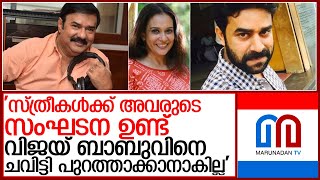 'സ്ത്രീകൾക്ക് അവരുടെ സംഘടന ഉണ്ട് വിജയ് ബാബുവിനെ ചവിട്ടി പുറത്താക്കാനാകില്ല'

MARUNADAN TV